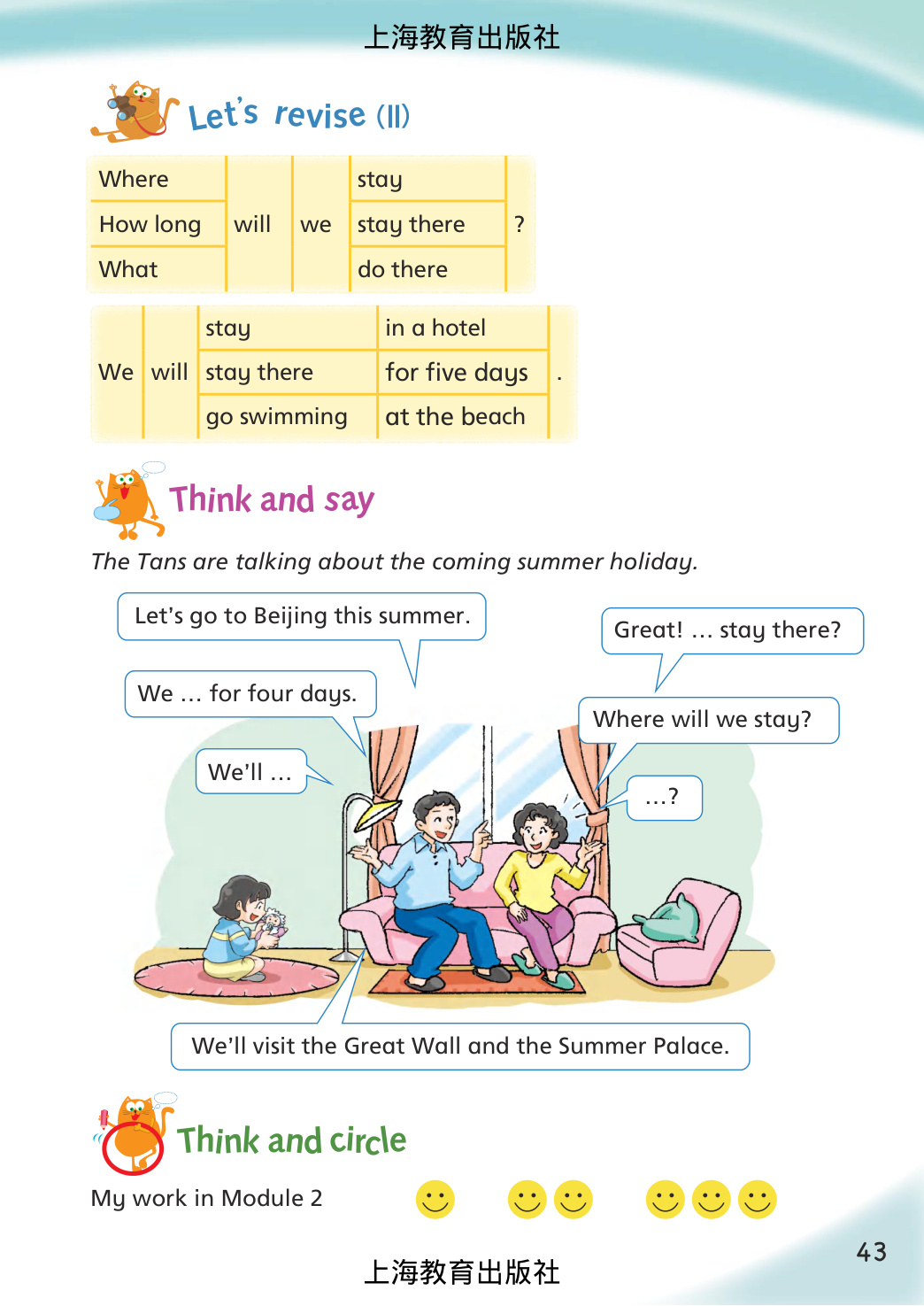 上海教育出版社

Let's revise (II)

| Where | will | we | stay | ? |
|---|---|---|---|---|
| How long | | | stay there | |
| What | | | do there | |

| We | will | stay | in a hotel | . |
|---|---|---|---|---|
| | | stay there | for five days | |
| | | go swimming | at the beach | |

Think and say

The Tans are talking about the coming summer holiday.

Let's go to Beijing this summer.

Great! … stay there?

We … for four days.

Where will we stay?

We'll …

…?

We'll visit the Great Wall and the Summer Palace.

Think and circle

My work in Module 2

43

上海教育出版社